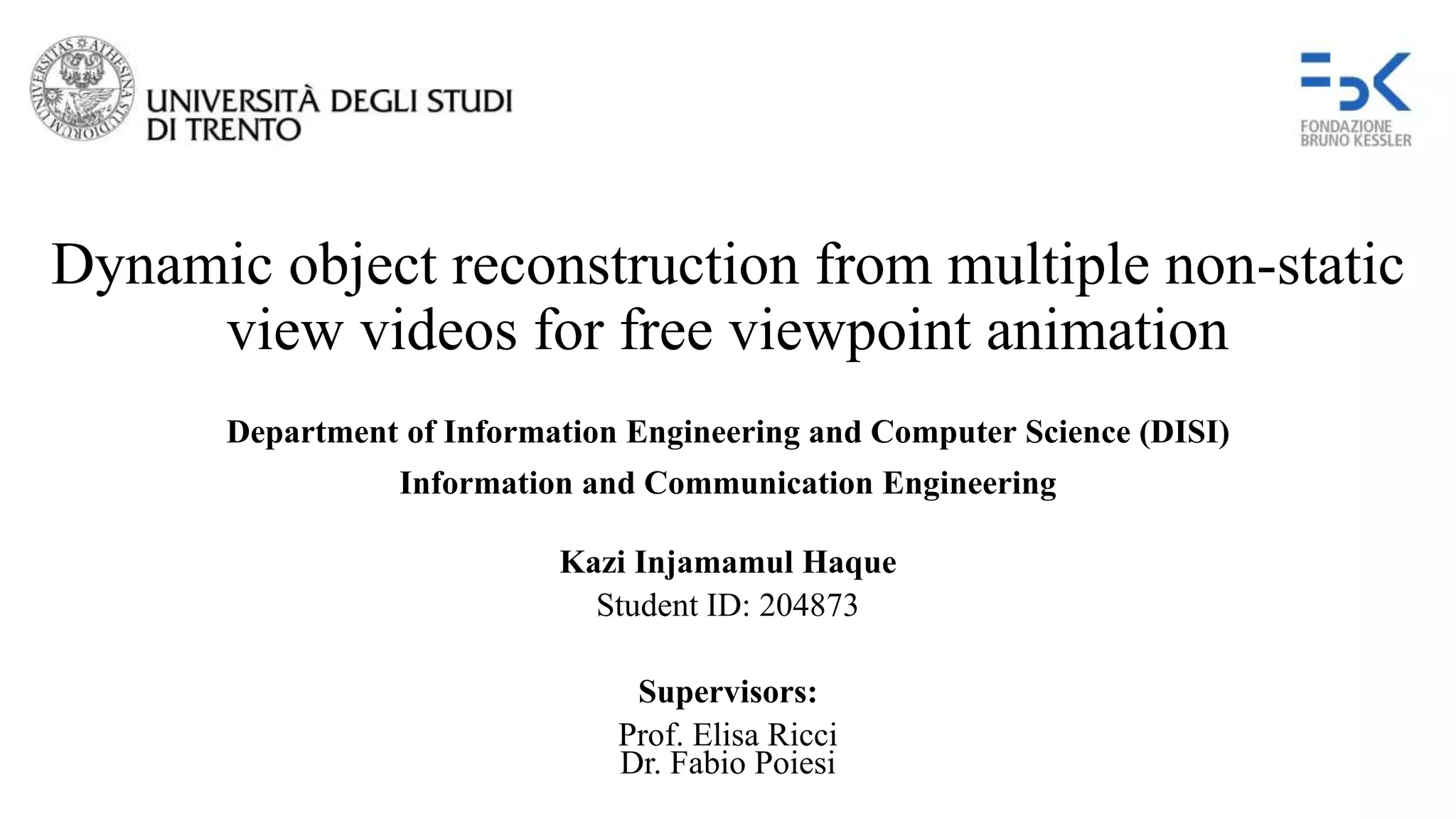 UNIVERSITÀ DEGLI STUDI
DI TRENTO

FONDAZIONE
BRUNO KESSLER

Dynamic object reconstruction from multiple non-static view videos for free viewpoint animation

Department of Information Engineering and Computer Science (DISI)

Information and Communication Engineering

Kazi Injamamul Haque
Student ID: 204873

Supervisors:
Prof. Elisa Ricci
Dr. Fabio Poiesi